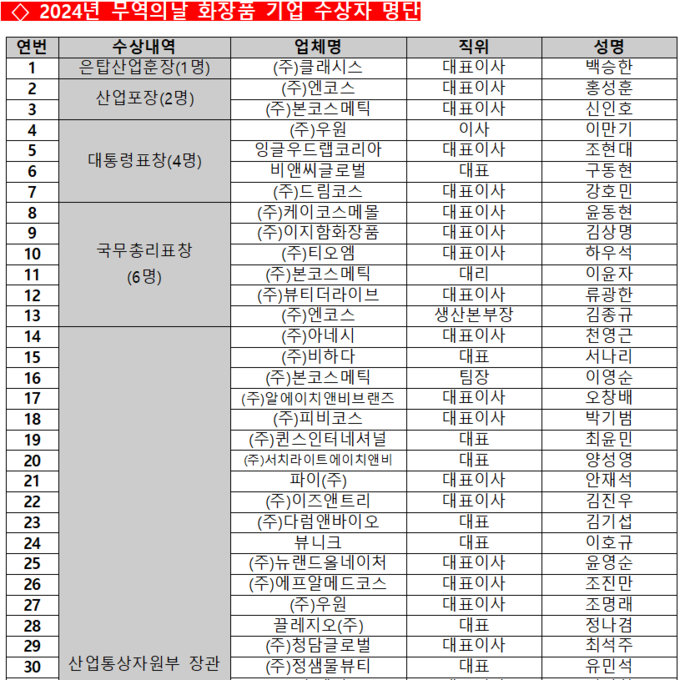 ◇ 2024년 무역의날 화장품 기업 수상자 명단

| 연번 | 수상내역 | 업체명 | 직위 | 성명 |
|---|---|---|---|---|
| 1 | 은탑산업훈장(1명) | (주)클래시스 | 대표이사 | 백승한 |
| 2 | 산업포장(2명) | (주)엔코스 | 대표이사 | 홍성훈 |
| 3 | | (주)본코스메틱 | 대표이사 | 신인호 |
| 4 | 대통령표창(4명) | (주)우원 | 이사 | 이만기 |
| 5 | | 잉글우드랩코리아 | 대표이사 | 조현대 |
| 6 | | 비앤씨글로벌 | 대표 | 구동현 |
| 7 | | (주)드림코스 | 대표이사 | 강호민 |
| 8 | 국무총리표창 (6명) | (주)케이코스메몰 | 대표이사 | 윤동현 |
| 9 | | (주)이지함화장품 | 대표이사 | 김상명 |
| 10 | | (주)티오엠 | 대표이사 | 하우석 |
| 11 | | (주)본코스메틱 | 대리 | 이윤자 |
| 12 | | (주)뷰티더라이브 | 대표이사 | 류광한 |
| 13 | | (주)엔코스 | 생산본부장 | 김종규 |
| 14 | 산업통상자원부 장관 | (주)아네시 | 대표이사 | 천영근 |
| 15 | | (주)비하다 | 대표 | 서나리 |
| 16 | | (주)본코스메틱 | 팀장 | 이영순 |
| 17 | | (주)알에이치앤비브랜즈 | 대표이사 | 오창배 |
| 18 | | (주)피비코스 | 대표이사 | 박기범 |
| 19 | | (주)퀸스인터네셔널 | 대표 | 최윤민 |
| 20 | | (주)서치라이트에이치앤비 | 대표 | 양성영 |
| 21 | | 파이(주) | 대표이사 | 안재석 |
| 22 | | (주)이즈앤트리 | 대표이사 | 김진우 |
| 23 | | (주)다럼앤바이오 | 대표 | 김기섭 |
| 24 | | 뷰니크 | 대표 | 이호규 |
| 25 | | (주)뉴랜드올네이처 | 대표이사 | 윤영순 |
| 26 | | (주)에프알메드코스 | 대표이사 | 조진만 |
| 27 | | (주)우원 | 대표이사 | 조명래 |
| 28 | | 끌레지오(주) | 대표 | 정나겸 |
| 29 | | (주)청담글로벌 | 대표이사 | 최석주 |
| 30 | | (주)정샘물뷰티 | 대표 | 유민석 |